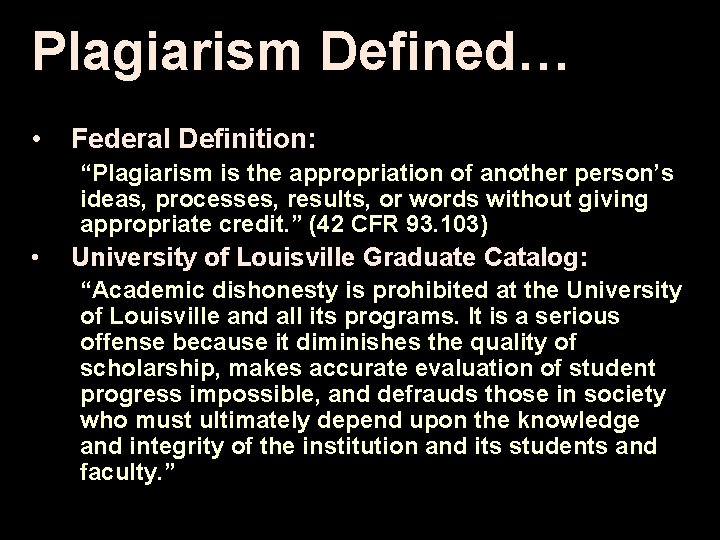 Plagiarism Defined…

• Federal Definition:

“Plagiarism is the appropriation of another person’s ideas, processes, results, or words without giving appropriate credit.” (42 CFR 93.103)

• University of Louisville Graduate Catalog:

“Academic dishonesty is prohibited at the University of Louisville and all its programs. It is a serious offense because it diminishes the quality of scholarship, makes accurate evaluation of student progress impossible, and defrauds those in society who must ultimately depend upon the knowledge and integrity of the institution and its students and faculty.”